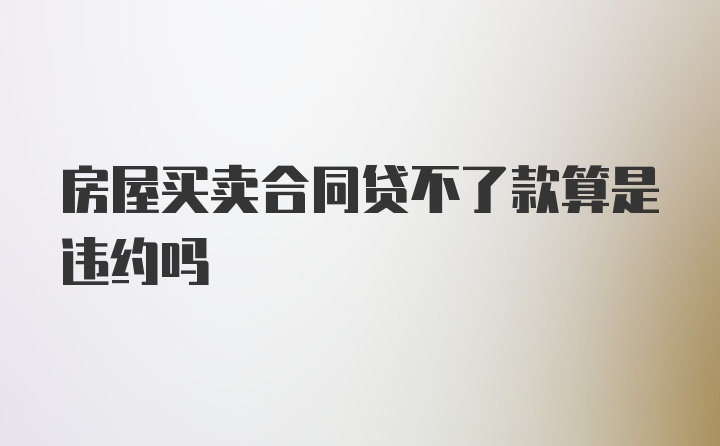 房屋买卖合同贷不了款算是违约吗